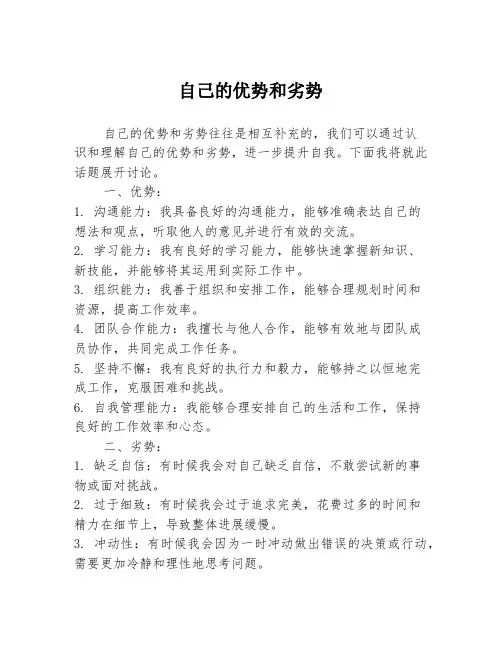 自己的优势和劣势

自己的优势和劣势往往是相互补充的，我们可以通过认识和理解自己的优势和劣势，进一步提升自我。下面我将就此话题展开讨论。

一、优势：

1. 沟通能力：我具备良好的沟通能力，能够准确表达自己的想法和观点，听取他人的意见并进行有效的交流。

2. 学习能力：我有良好的学习能力，能够快速掌握新知识、新技能，并能够将其运用到实际工作中。

3. 组织能力：我善于组织和安排工作，能够合理规划时间和资源，提高工作效率。

4. 团队合作能力：我擅长与他人合作，能够有效地与团队成员协作，共同完成工作任务。

5. 坚持不懈：我有良好的执行力和毅力，能够持之以恒地完成工作，克服困难和挑战。

6. 自我管理能力：我能够合理安排自己的生活和工作，保持良好的工作效率和心态。

二、劣势：

1. 缺乏自信：有时候我会对自己缺乏自信，不敢尝试新的事物或面对挑战。

2. 过于细致：有时候我会过于追求完美，花费过多的时间和精力在细节上，导致整体进展缓慢。

3. 冲动性：有时候我会因为一时冲动做出错误的决策或行动，需要更加冷静和理性地思考问题。